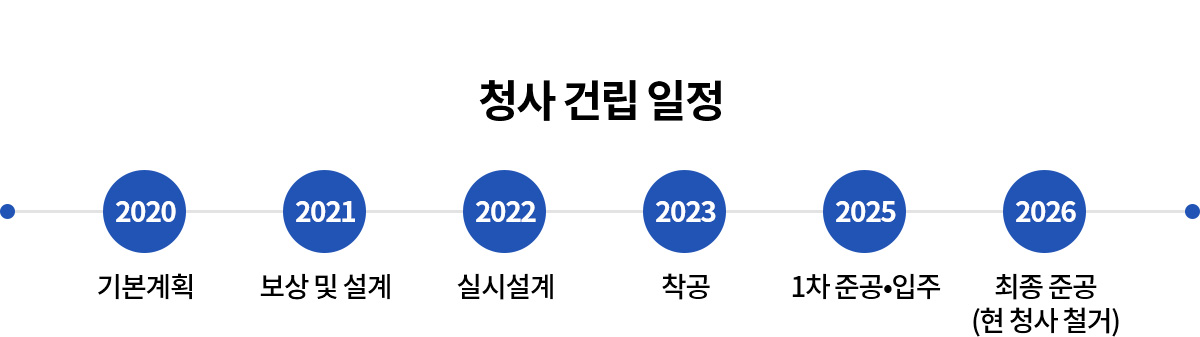 청사 건립 일정

2020
기본계획

2021
보상 및 설계

2022
실시설계

2023
착공

2025
1차 준공•입주

2026
최종 준공
(현 청사 철거)